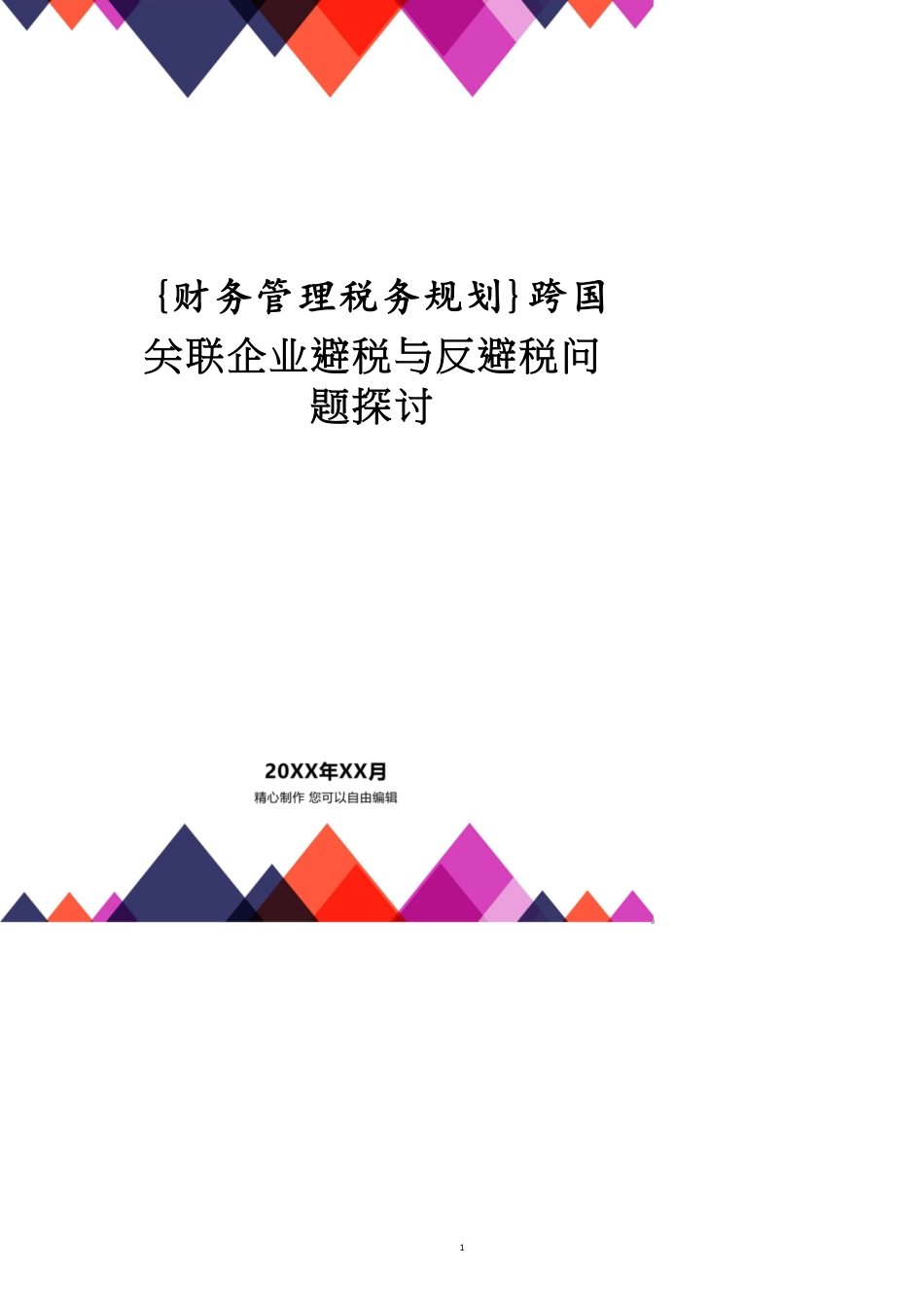 {财务管理税务规划}跨国关联企业避税与反避税问题探讨

20XX年XX月

精心制作 您可以自由编辑

1